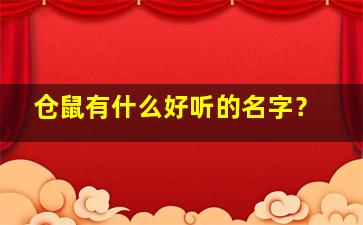 仓鼠有什么好听的名字?